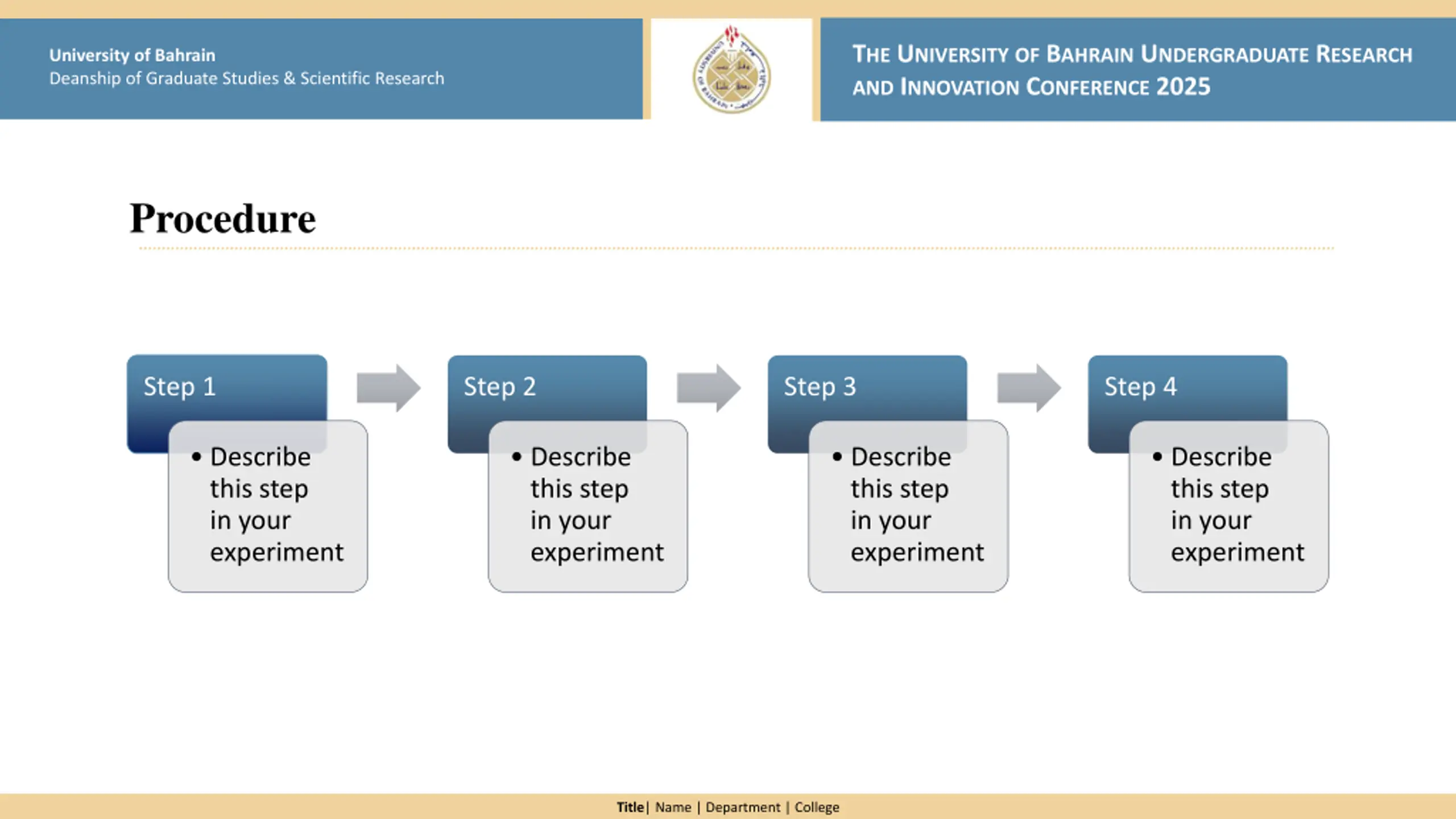 University of Bahrain
Deanship of Graduate Studies & Scientific Research

THE UNIVERSITY OF BAHRAIN UNDERGRADUATE RESEARCH AND INNOVATION CONFERENCE 2025

Procedure

Step 1
• Describe this step in your experiment

Step 2
• Describe this step in your experiment

Step 3
• Describe this step in your experiment

Step 4
• Describe this step in your experiment

Title| Name | Department | College